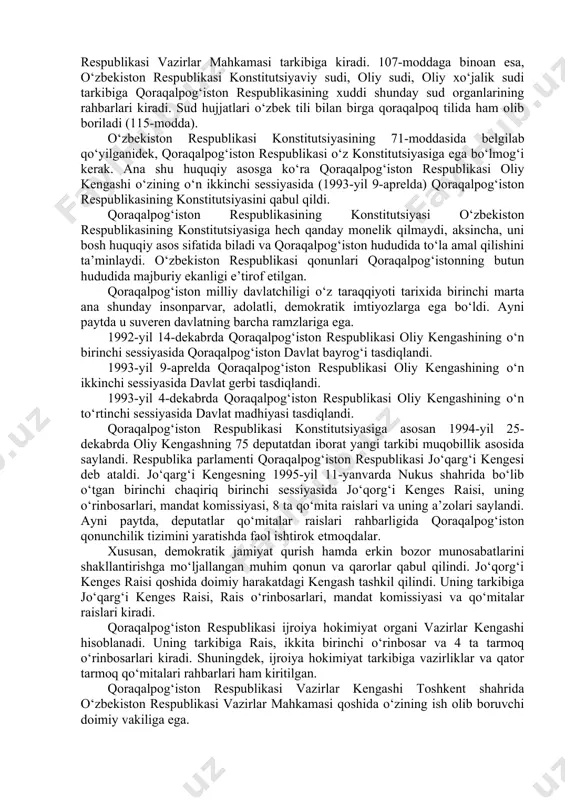 Respublikasi Vazirlar Mahkamasi tarkibiga kiradi. 107-moddaga binoan esa, O‘zbekiston Respublikasi Konstitutsiyaviy sudi, Oliy sudi, Oliy xo‘jalik sudi tarkibiga Qoraqalpog‘iston Respublikasining xuddi shunday sud organlarining rahbarlari kiradi. Sud hujjatlari o‘zbek tili bilan birga qoraqalpoq tilida ham olib boriladi (115-modda).

O‘zbekiston Respublikasi Konstitutsiyasining 71-moddasida belgilab qo‘yilganidek, Qoraqalpog‘iston Respublikasi o‘z Konstitutsiyasiga ega bo‘lmog‘i kerak. Ana shu huquqiy asosga ko‘ra Qoraqalpog‘iston Respublikasi Oliy Kengashi o‘zining o‘n ikkinchi sessiyasida (1993-yil 9-aprelda) Qoraqalpog‘iston Respublikasining Konstitutsiyasini qabul qildi.

Qoraqalpog‘iston Respublikasining Konstitutsiyasi O‘zbekiston Respublikasining Konstitutsiyasiga hech qanday monelik qilmaydi, aksincha, uni bosh huquqiy asos sifatida biladi va Qoraqalpog‘iston hududida to‘la amal qilishini ta’minlaydi. O‘zbekiston Respublikasi qonunlari Qoraqalpog‘istonning butun hududida majburiy ekanligi e’tirof etilgan.

Qoraqalpog‘iston milliy davlatchiligi o‘z taraqqiyoti tarixida birinchi marta ana shunday insonparvar, adolatli, demokratik imtiyozlarga ega bo‘ldi. Ayni paytda u suveren davlatning barcha ramzlariga ega.

1992-yil 14-dekabrda Qoraqalpog‘iston Respublikasi Oliy Kengashining o‘n birinchi sessiyasida Qoraqalpog‘iston Davlat bayrog‘i tasdiqlandi.

1993-yil 9-aprelda Qoraqalpog‘iston Respublikasi Oliy Kengashining o‘n ikkinchi sessiyasida Davlat gerbi tasdiqlandi.

1993-yil 4-dekabrda Qoraqalpog‘iston Respublikasi Oliy Kengashining o‘n to‘rtinchi sessiyasida Davlat madhiyasi tasdiqlandi.

Qoraqalpog‘iston Respublikasi Konstitutsiyasiga asosan 1994-yil 25-dekabrda Oliy Kengashning 75 deputatdan iborat yangi tarkibi muqobillik asosida saylandi. Respublika parlamenti Qoraqalpog‘iston Respublikasi Jo‘qarg‘i Kengesi deb ataldi. Jo‘qarg‘i Kengesning 1995-yil 11-yanvarda Nukus shahrida bo‘lib o‘tgan birinchi chaqiriq birinchi sessiyasida Jo‘qorg‘i Kenges Raisi, uning o‘rinbosarlari, mandat komissiyasi, 8 ta qo‘mita raislari va uning a’zolari saylandi. Ayni paytda, deputatlar qo‘mitalar raislari rahbarligida Qoraqalpog‘iston qonunchilik tizimini yaratishda faol ishtirok etmoqdalar.

Xususan, demokratik jamiyat qurish hamda erkin bozor munosabatlarini shakllantirishga mo‘ljallangan muhim qonun va qarorlar qabul qilindi. Jo‘qorg‘i Kenges Raisi qoshida doimiy harakatdagi Kengash tashkil qilindi. Uning tarkibiga Jo‘qarg‘i Kenges Raisi, Rais o‘rinbosarlari, mandat komissiyasi va qo‘mitalar raislari kiradi.

Qoraqalpog‘iston Respublikasi ijroiya hokimiyat organi Vazirlar Kengashi hisoblanadi. Uning tarkibiga Rais, ikkita birinchi o‘rinbosar va 4 ta tarmoq o‘rinbosarlari kiradi. Shuningdek, ijroiya hokimiyat tarkibiga vazirliklar va qator tarmoq qo‘mitalari rahbarlari ham kiritilgan.

Qoraqalpog‘iston Respublikasi Vazirlar Kengashi Toshkent shahrida O‘zbekiston Respublikasi Vazirlar Mahkamasi qoshida o‘zining ish olib boruvchi doimiy vakiliga ega.